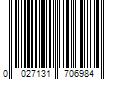 0 027131 706984